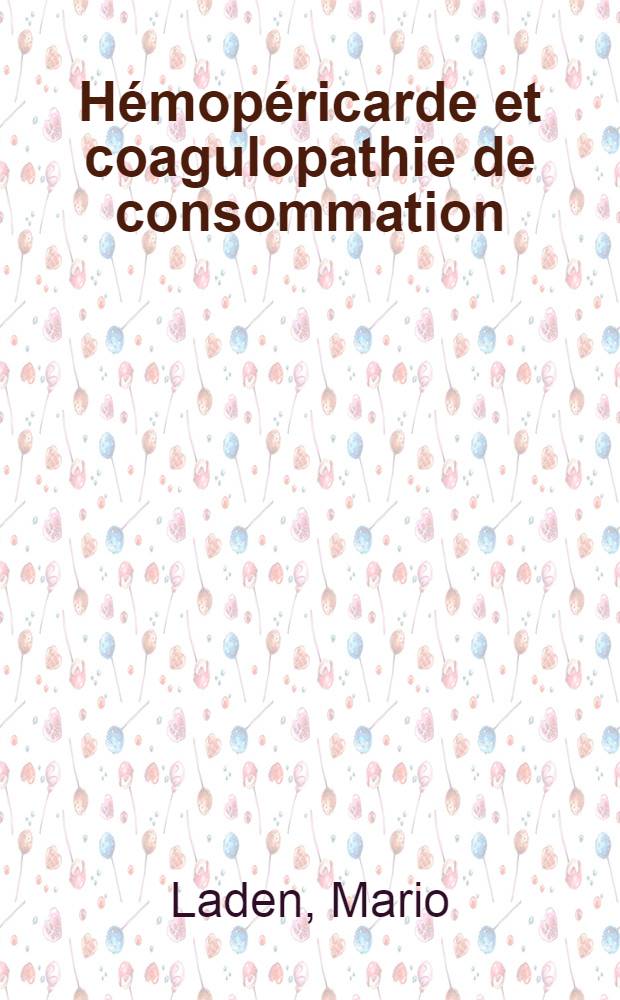 Hémopéricarde et coagulopathie de consommation

Laden, Mario